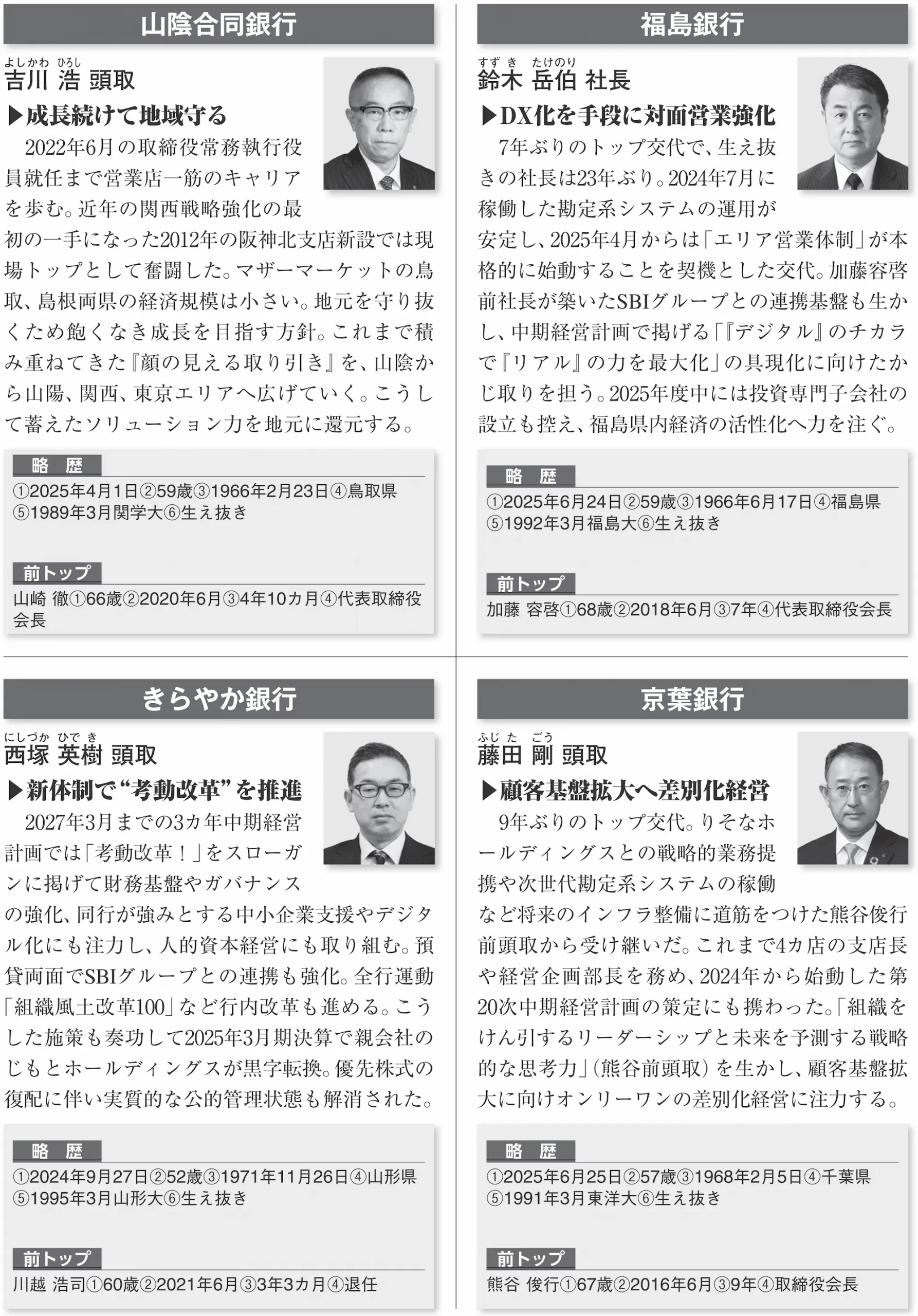 山陰合同銀行

よしかわ ひろし
吉川 浩 頭取

▶成長続けて地域守る

2022年6月の取締役常務執行役員就任まで営業店一筋のキャリアを歩む。近年の関西戦略強化の最初の一手になった2012年の阪神北支店新設では現場トップとして奮闘した。マザーマーケットの鳥取、島根両県の経済規模は小さい。地元を守り抜くため飽くなき成長を目指す方針。これまで積み重ねてきた『顔の見える取り引き』を、山陰から山陽、関西、東京エリアへ広げていく。こうして蓄えたソリューション力を地元に還元する。

略 歴
①2025年4月1日②59歳③1966年2月23日④鳥取県⑤1989年3月関学大⑥生え抜き

前トップ
山崎 徹①66歳②2020年6月③4年10カ月④代表取締役会長

福島銀行

すずき たけのり
鈴木 岳伯 社長

▶DX化を手段に対面営業強化

7年ぶりのトップ交代で、生え抜きの社長は23年ぶり。2024年7月に稼働した勘定系システムの運用が安定し、2025年4月からは「エリア営業体制」が本格的に始動することを契機とした交代。加藤容啓前社長が築いたSBIグループとの連携基盤も生かし、中期経営計画で掲げる「『デジタル』のチカラで『リアル』の力を最大化」の具現化に向けたかじ取りを担う。2025年度中には投資専門子会社の設立も控え、福島県内経済の活性化へ力を注ぐ。

略 歴
①2025年6月24日②59歳③1966年6月17日④福島県⑤1992年3月福島大⑥生え抜き

前トップ
加藤 容啓①68歳②2018年6月③7年④代表取締役会長

きらやか銀行

にしづか ひでき
西塚 英樹 頭取

▶新体制で“考動改革”を推進

2027年3月までの3カ年中期経営計画では「考動改革！」をスローガンに掲げて財務基盤やガバナンスの強化、同行が強みとする中小企業支援やデジタル化にも注力し、人的資本経営にも取り組む。預貸両面でSBIグループとの連携も強化。全行運動「組織風土改革100」など行内改革も進める。こうした施策も奏功して2025年3月期決算で親会社のじもとホールディングスが黒字転換。優先株式の復配に伴い実質的な公的管理状態も解消された。

略 歴
①2024年9月27日②52歳③1971年11月26日④山形県⑤1995年3月山形大⑥生え抜き

前トップ
川越 浩司①60歳②2021年6月③3年3カ月④退任

京葉銀行

ふじた ごう
藤田 剛 頭取

▶顧客基盤拡大へ差別化経営

9年ぶりのトップ交代。りそなホールディングスとの戦略的業務提携や次世代勘定系システムの稼働など将来のインフラ整備に道筋をつけた熊谷俊行前頭取から受け継いだ。これまで4カ店の支店長や経営企画部長を務め、2024年から始動した第20次中期経営計画の策定にも携わった。「組織をけん引するリーダーシップと未来を予測する戦略的な思考力」（熊谷前頭取）を生かし、顧客基盤拡大に向けオンリーワンの差別化経営に注力する。

略 歴
①2025年6月25日②57歳③1968年2月5日④千葉県⑤1991年3月東洋大⑥生え抜き

前トップ
熊谷 俊行①67歳②2016年6月③9年④取締役会長